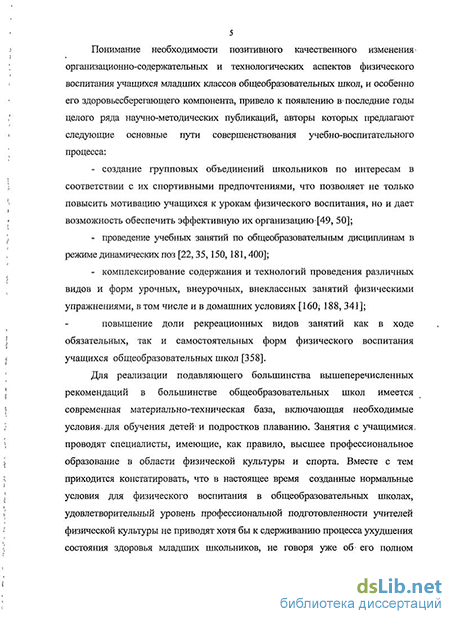 5

Понимание необходимости позитивного качественного изменения организационно-содержательных и технологических аспектов физического воспитания учащихся младших классов общеобразовательных школ, и особенно его здоровьесберегающего компонента, привело к появлению в последние годы целого ряда научно-методических публикаций, авторы которых предлагают следующие основные пути совершенствования учебно-воспитательного процесса:

- создание групповых объединений школьников по интересам в соответствии с их спортивными предпочтениями, что позволяет не только повысить мотивацию учащихся к урокам физического воспитания, но и дает возможность обеспечить эффективную их организацию [49, 50];

- проведение учебных занятий по общеобразовательным дисциплинам в режиме динамических поз [22, 35, 150, 181, 400];

- комплексирование содержания и технологий проведения различных видов и форм урочных, внеурочных, внеклассных занятий физическими упражнениями, в том числе и в домашних условиях [160, 188, 341];

- повышение доли рекреационных видов занятий как в ходе обязательных, так и самостоятельных форм физического воспитания учащихся общеобразовательных школ [358].

Для реализации подавляющего большинства вышеперечисленных рекомендаций в большинстве общеобразовательных школ имеется современная материально-техническая база, включающая необходимые условия для обучения детей и подростков плаванию. Занятия с учащимися проводят специалисты, имеющие, как правило, высшее профессиональное образование в области физической культуры и спорта. Вместе с тем приходится констатировать, что в настоящее время созданные нормальные условия для физического воспитания в общеобразовательных школах, удовлетворительный уровень профессиональной подготовленности учителей физической культуры не приводят хотя бы к сдерживанию процесса ухудшения состояния здоровья младших школьников, не говоря уже об его полном

dsLib.net
библиотека диссертаций